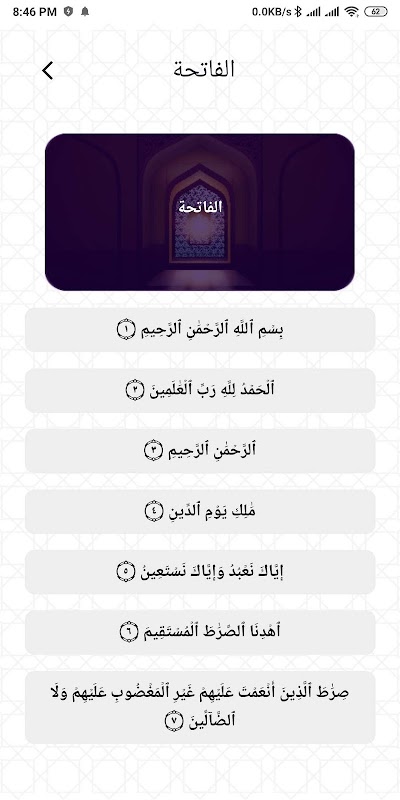 8:46 PM
0.0KB/s 62

الفاتحة

الفاتحة

بِسۡمِ ٱللَّهِ ٱلرَّحۡمَٰنِ ٱلرَّحِيمِ ١

ٱلۡحَمۡدُ لِلَّهِ رَبِّ ٱلۡعَٰلَمِينَ ٢

ٱلرَّحۡمَٰنِ ٱلرَّحِيمِ ٣

مَٰلِكِ يَوۡمِ ٱلدِّينِ ٤

إِيَّاكَ نَعۡبُدُ وَإِيَّاكَ نَسۡتَعِينُ ٥

ٱهۡدِنَا ٱلصِّرَٰطَ ٱلۡمُسۡتَقِيمَ ٦

صِرَٰطَ ٱلَّذِينَ أَنۡعَمۡتَ عَلَيۡهِمۡ غَيۡرِ ٱلۡمَغۡضُوبِ عَلَيۡهِمۡ وَلَا ٱلضَّآلِّينَ ٧